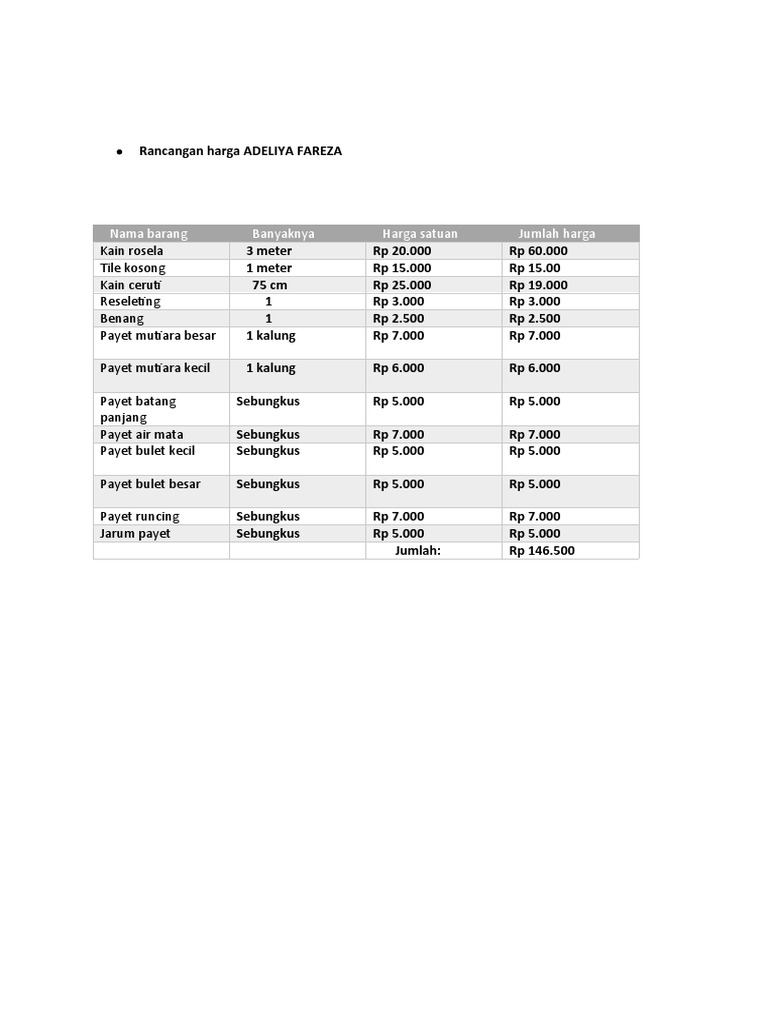 • Rancangan harga ADELIYA FAREZA

| Nama barang | Banyaknya | Harga satuan | Jumlah harga |
|---|---|---|---|
| Kain rosela | 3 meter | Rp 20.000 | Rp 60.000 |
| Tile kosong | 1 meter | Rp 15.000 | Rp 15.00 |
| Kain ceruti | 75 cm | Rp 25.000 | Rp 19.000 |
| Reseleting | 1 | Rp 3.000 | Rp 3.000 |
| Benang | 1 | Rp 2.500 | Rp 2.500 |
| Payet mutiara besar | 1 kalung | Rp 7.000 | Rp 7.000 |
| Payet mutiara kecil | 1 kalung | Rp 6.000 | Rp 6.000 |
| Payet batang panjang | Sebungkus | Rp 5.000 | Rp 5.000 |
| Payet air mata | Sebungkus | Rp 7.000 | Rp 7.000 |
| Payet bulet kecil | Sebungkus | Rp 5.000 | Rp 5.000 |
| Payet bulet besar | Sebungkus | Rp 5.000 | Rp 5.000 |
| Payet runcing | Sebungkus | Rp 7.000 | Rp 7.000 |
| Jarum payet | Sebungkus | Rp 5.000 | Rp 5.000 |
| | | Jumlah: | Rp 146.500 |